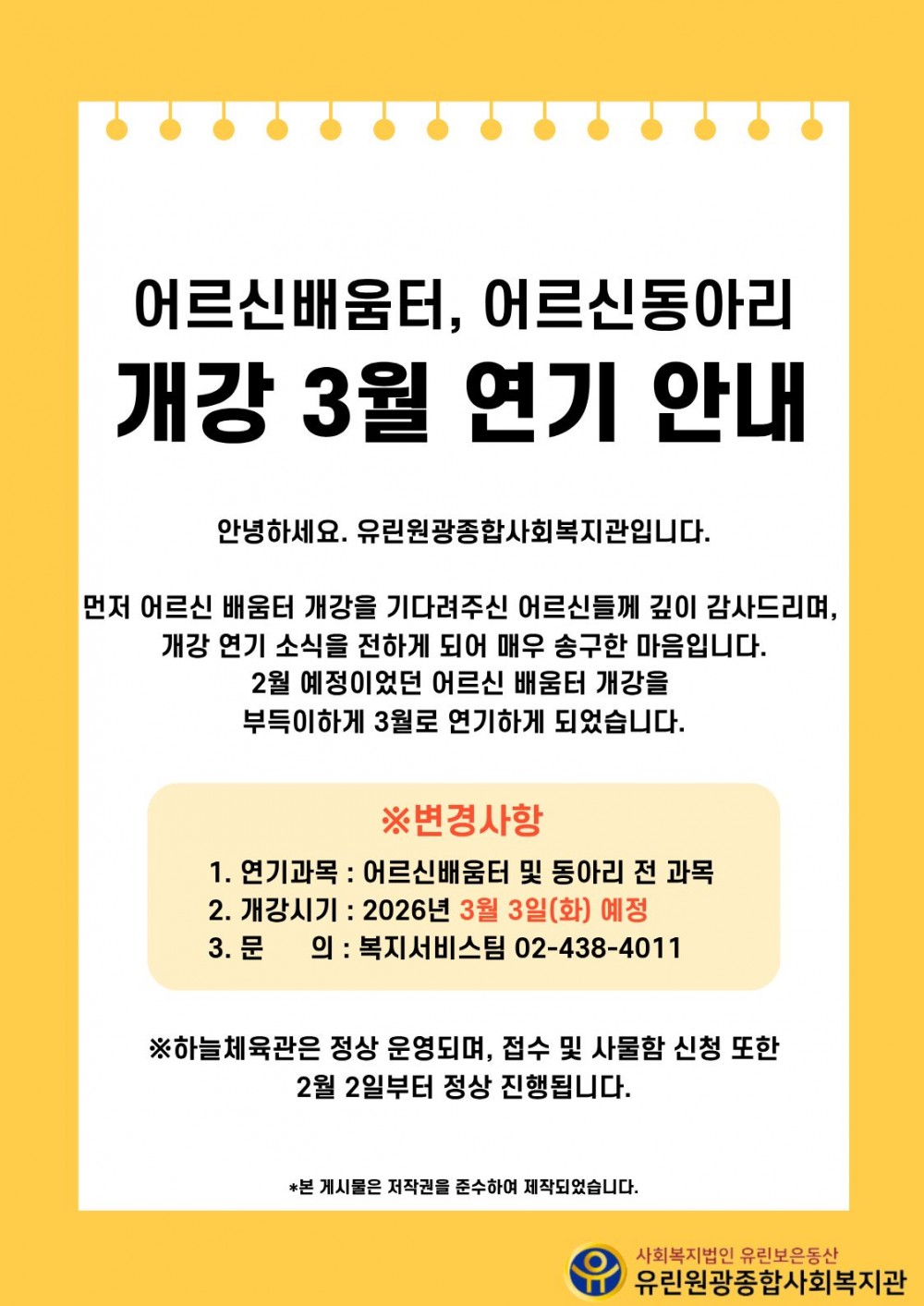 어르신배움터, 어르신동아리
개강 3월 연기 안내

안녕하세요. 유린원광종합사회복지관입니다.

먼저 어르신 배움터 개강을 기다려주신 어르신들께 깊이 감사드리며, 개강 연기 소식을 전하게 되어 매우 송구한 마음입니다. 2월 예정이었던 어르신 배움터 개강을 부득이하게 3월로 연기하게 되었습니다.

※변경사항
1. 연기과목 : 어르신배움터 및 동아리 전 과목
2. 개강시기 : 2026년 3월 3일(화) 예정
3. 문 의 : 복지서비스팀 02-438-4011

※하늘체육관은 정상 운영되며, 접수 및 사물함 신청 또한 2월 2일부터 정상 진행됩니다.

*본 게시물은 저작권을 준수하여 제작되었습니다.

사회복지법인 유린보은동산
유린원광종합사회복지관